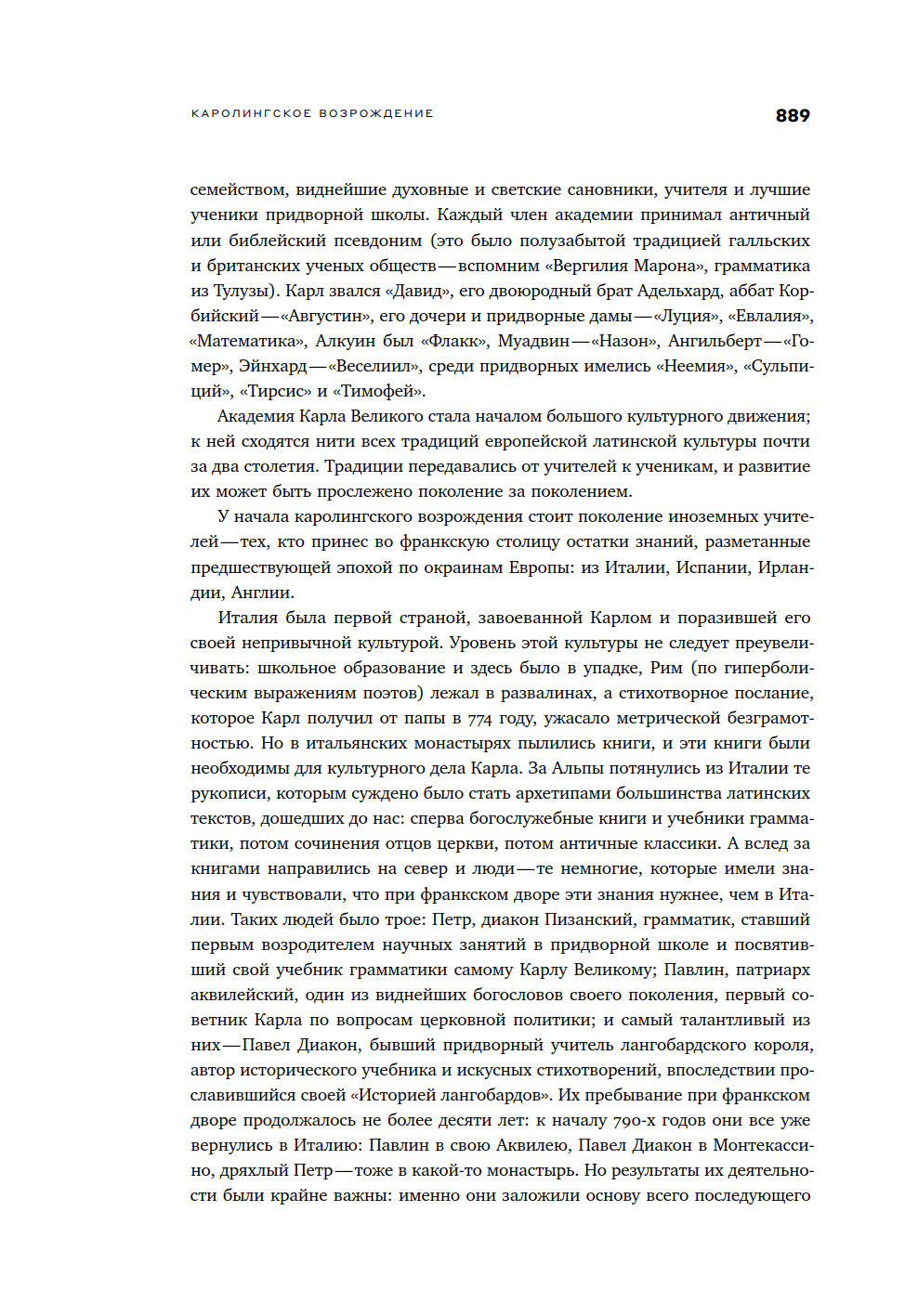 КАРОЛИНГСКОЕ ВОЗРОЖДЕНИЕ 889

семейством, виднейшие духовные и светские сановники, учителя и лучшие ученики придворной школы. Каждый член академии принимал античный или библейский псевдоним (это было полузабытой традицией галльских и британских ученых обществ — вспомним «Вергилия Марона», грамматика из Тулузы). Карл звался «Давид», его двоюродный брат Адельхард, аббат Корбийский — «Августин», его дочери и придворные дамы — «Луция», «Евлалия», «Математика», Алкуин был «Флакк», Муадвин — «Назон», Ангильберт — «Гомер», Эйнхард — «Веселиил», среди придворных имелись «Неемия», «Сульпиций», «Тирсис» и «Тимофей».

Академия Карла Великого стала началом большого культурного движения; к ней сходятся нити всех традиций европейской латинской культуры почти за два столетия. Традиции передавались от учителей к ученикам, и развитие их может быть прослежено поколение за поколением.

У начала каролингского возрождения стоит поколение иноземных учителей — тех, кто принес во франкскую столицу остатки знаний, разметанные предшествующей эпохой по окраинам Европы: из Италии, Испании, Ирландии, Англии.

Италия была первой страной, завоеванной Карлом и поразившей его своей непривычной культурой. Уровень этой культуры не следует преувеличивать: школьное образование и здесь было в упадке, Рим (по гиперболическим выражениям поэтов) лежал в развалинах, а стихотворное послание, которое Карл получил от папы в 774 году, ужасало метрической безграмотностью. Но в итальянских монастырях пылились книги, и эти книги были необходимы для культурного дела Карла. За Альпы потянулись из Италии те рукописи, которым суждено было стать архетипами большинства латинских текстов, дошедших до нас: сперва богослужебные книги и учебники грамматики, потом сочинения отцов церкви, потом античные классики. А вслед за книгами направились на север и люди — те немногие, которые имели знания и чувствовали, что при франкском дворе эти знания нужнее, чем в Италии. Таких людей было трое: Петр, диакон Пизанский, грамматик, ставший первым возродителем научных занятий в придворной школе и посвятивший свой учебник грамматики самому Карлу Великому; Павлин, патриарх аквилейский, один из виднейших богословов своего поколения, первый советник Карла по вопросам церковной политики; и самый талантливый из них — Павел Диакон, бывший придворный учитель лангобардского короля, автор исторического учебника и искусных стихотворений, впоследствии прославившийся своей «Историей лангобардов». Их пребывание при франкском дворе продолжалось не более десяти лет: к началу 790-х годов они все уже вернулись в Италию: Павлин в свою Аквилею, Павел Диакон в Монтекассино, дряхлый Петр — тоже в какой-то монастырь. Но результаты их деятельности были крайне важны: именно они заложили основу всего последующего